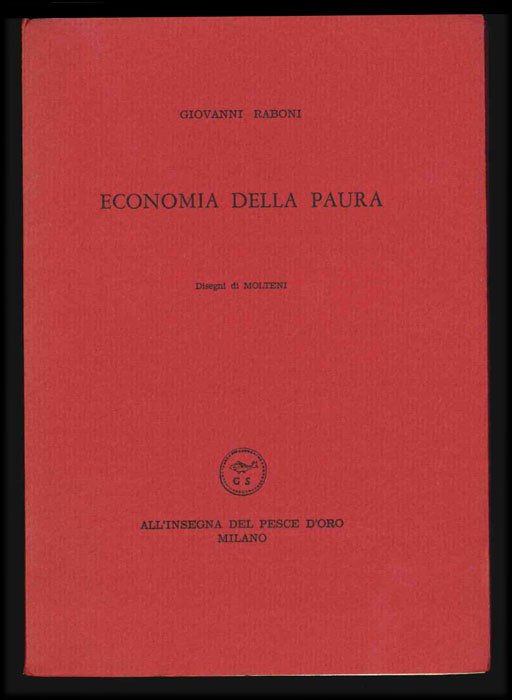 GIOVANNI RABONI

ECONOMIA DELLA PAURA

Disegni di MOLTENI

G S

ALL'INSEGNA DEL PESCE D'ORO
MILANO